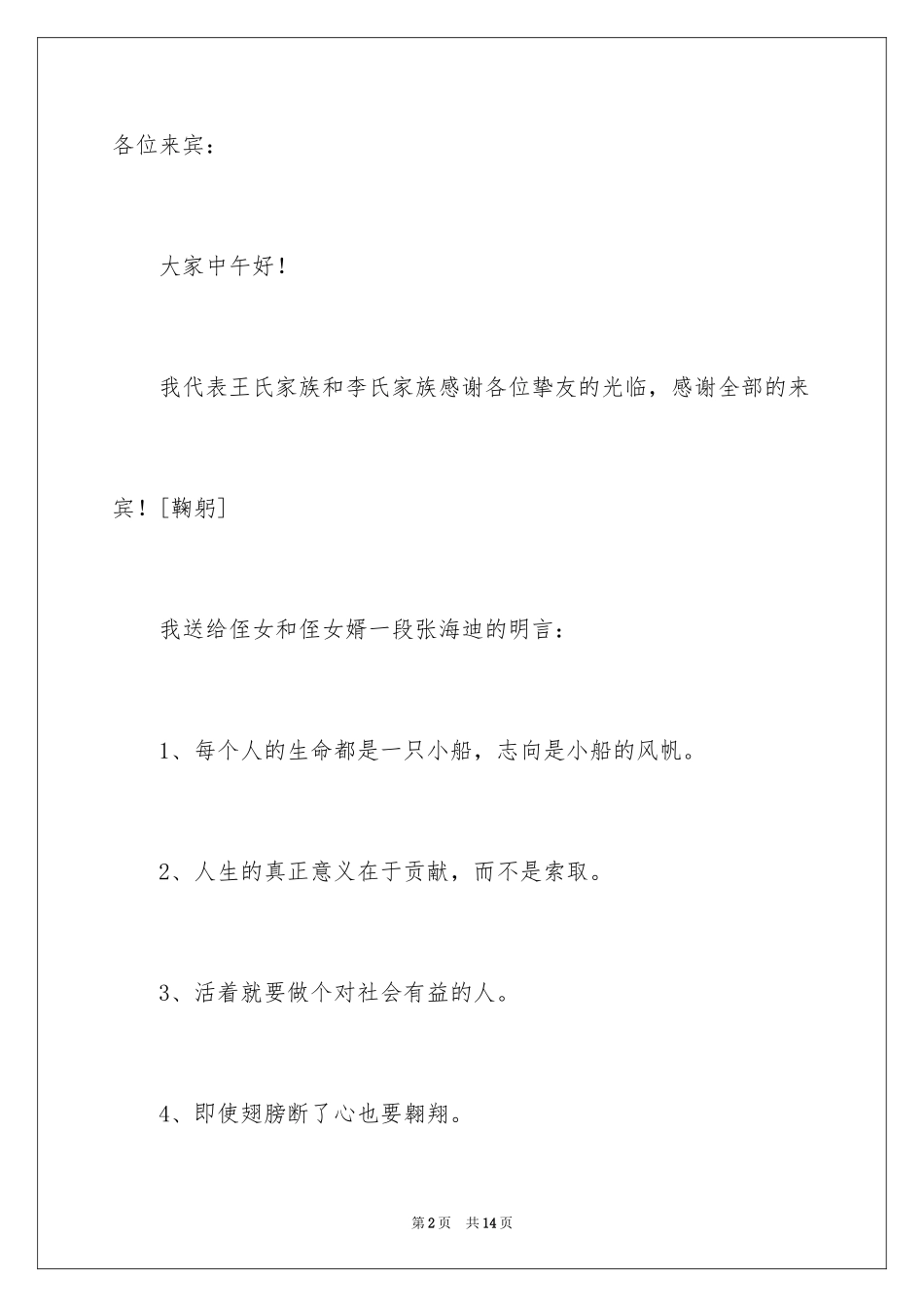 各位来宾：

大家中午好！

我代表王氏家族和李氏家族感谢各位挚友的光临，感谢全部的来宾！[鞠躬]

我送给侄女和侄女婿一段张海迪的明言：

1、每个人的生命都是一只小船，志向是小船的风帆。

2、人生的真正意义在于贡献，而不是索取。

3、活着就要做个对社会有益的人。

4、即使翅膀断了心也要翱翔。

第2页　共14页